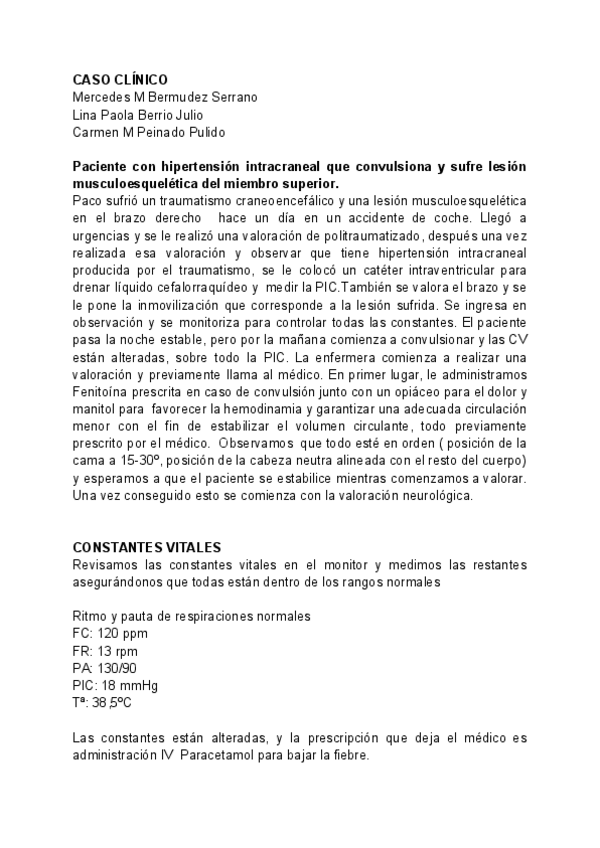 CASO CLÍNICO
Mercedes M Bermudez Serrano
Lina Paola Berrio Julio
Carmen M Peinado Pulido

Paciente con hipertensión intracraneal que convulsiona y sufre lesión musculoesquelética del miembro superior.
Paco sufrió un traumatismo craneoencefálico y una lesión musculoesquelética en el brazo derecho hace un día en un accidente de coche. Llegó a urgencias y se le realizó una valoración de politraumatizado, después una vez realizada esa valoración y observar que tiene hipertensión intracraneal producida por el traumatismo, se le colocó un catéter intraventricular para drenar líquido cefalorraquídeo y medir la PIC.También se valora el brazo y se le pone la inmovilización que corresponde a la lesión sufrida. Se ingresa en observación y se monitoriza para controlar todas las constantes. El paciente pasa la noche estable, pero por la mañana comienza a convulsionar y las CV están alteradas, sobre todo la PIC. La enfermera comienza a realizar una valoración y previamente llama al médico. En primer lugar, le administramos Fenitoína prescrita en caso de convulsión junto con un opiáceo para el dolor y manitol para favorecer la hemodinamia y garantizar una adecuada circulación menor con el fin de estabilizar el volumen circulante, todo previamente prescrito por el médico. Observamos que todo esté en orden ( posición de la cama a 15-30º, posición de la cabeza neutra alineada con el resto del cuerpo) y esperamos a que el paciente se estabilice mientras comenzamos a valorar. Una vez conseguido esto se comienza con la valoración neurológica.

CONSTANTES VITALES
Revisamos las constantes vitales en el monitor y medimos las restantes asegurándonos que todas están dentro de los rangos normales

Ritmo y pauta de respiraciones normales
FC: 120 ppm
FR: 13 rpm
PA: 130/90
PIC: 18 mmHg
Tª: 38,5ºC

Las constantes están alteradas, y la prescripción que deja el médico es administración IV Paracetamol para bajar la fiebre.